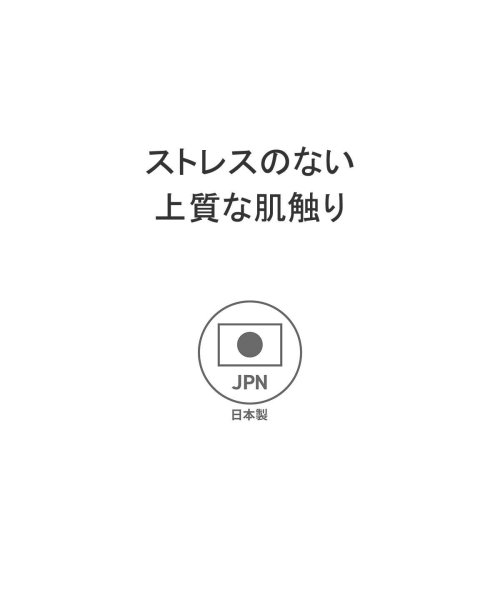 ストレスのない
上質な肌触り

JPN
日本製